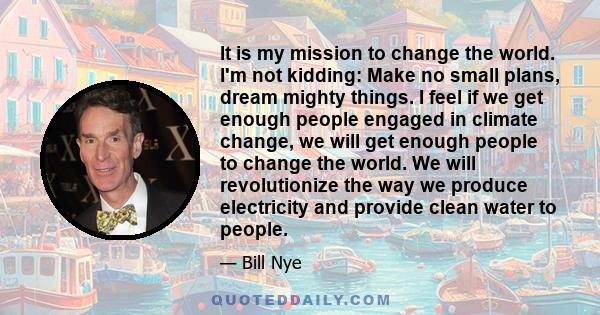 It is my mission to change the world. I'm not kidding: Make no small plans, dream mighty things. I feel if we get enough people engaged in climate change, we will get enough people to change the world. We will revolutionize the way we produce electricity and provide clean water to people.

— Bill Nye

QUOTEDDAILY.COM